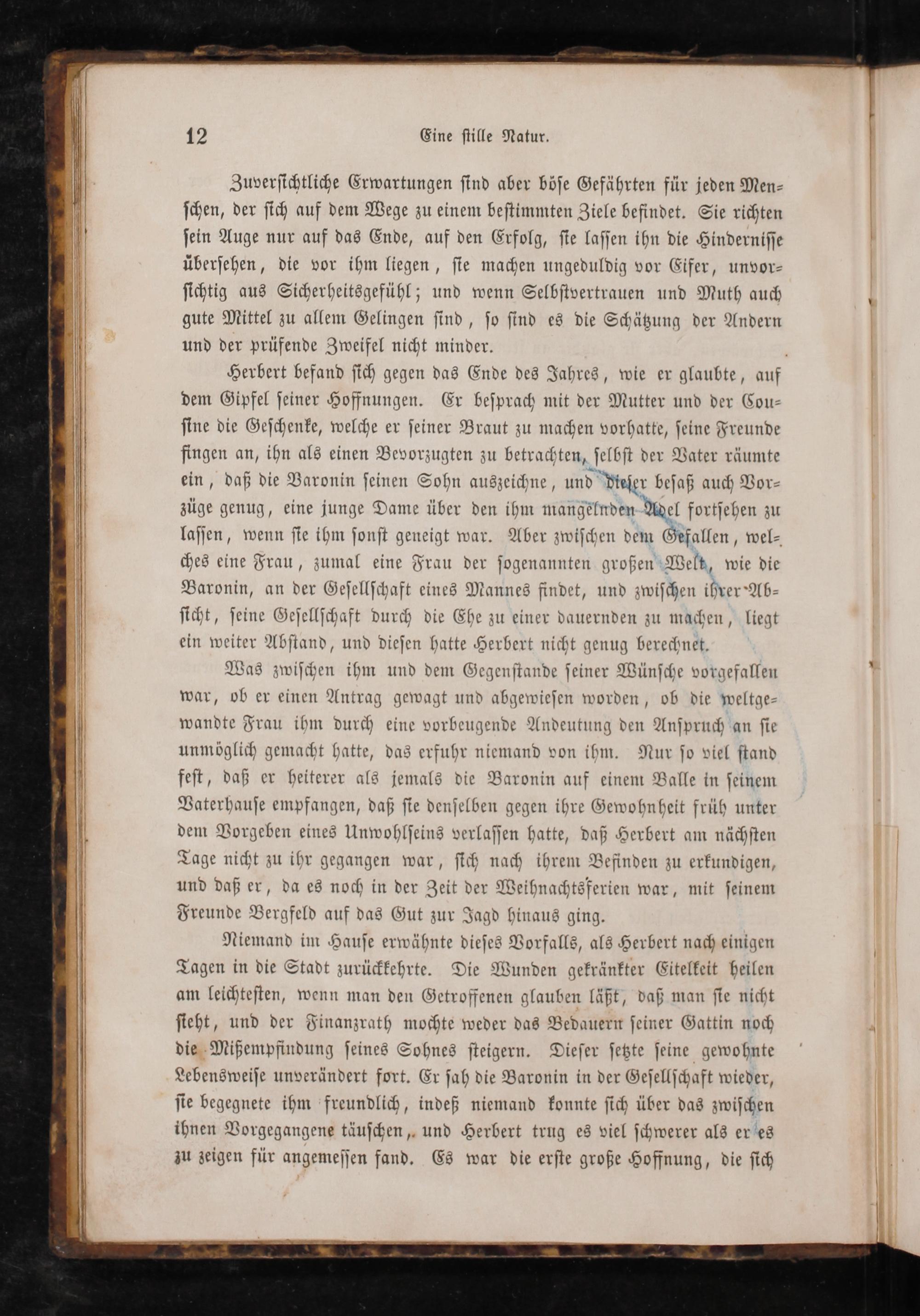 12 Eine stille Natur.

Zuversichtliche Erwartungen sind aber böse Gefährten für jeden Menschen, der sich auf dem Wege zu einem bestimmten Ziele befindet. Sie richten sein Auge nur auf das Ende, auf den Erfolg, sie lassen ihn die Hindernisse übersehen, die vor ihm liegen, sie machen ungeduldig vor Eifer, unvorsichtig aus Sicherheitsgefühl; und wenn Selbstvertrauen und Muth auch gute Mittel zu allem Gelingen sind, so sind es die Schätzung der Andern und der prüfende Zweifel nicht minder.

Herbert befand sich gegen das Ende des Jahres, wie er glaubte, auf dem Gipfel seiner Hoffnungen. Er besprach mit der Mutter und der Cousine die Geschenke, welche er seiner Braut zu machen vorhatte, seine Freunde fingen an, ihn als einen Bevorzugten zu betrachten, selbst der Vater räumte ein, daß die Baronin seinen Sohn auszeichne, und dieser besaß auch Vorzüge genug, eine junge Dame über den ihm mangelnden Adel fortsehen zu lassen, wenn sie ihm sonst geneigt war. Aber zwischen dem Gefallen, welches eine Frau, zumal eine Frau der sogenannten großen Welt, wie die Baronin, an der Gesellschaft eines Mannes findet, und zwischen ihrer Absicht, seine Gesellschaft durch die Ehe zu einer dauernden zu machen, liegt ein weiter Abstand, und diesen hatte Herbert nicht genug berechnet.

Was zwischen ihm und dem Gegenstande seiner Wünsche vorgefallen war, ob er einen Antrag gewagt und abgewiesen worden, ob die weltgewandte Frau ihm durch eine vorbeugende Andeutung den Anspruch an sie unmöglich gemacht hatte, das erfuhr niemand von ihm. Nur so viel stand fest, daß er heiterer als jemals die Baronin auf einem Balle in seinem Vaterhause empfangen, daß sie denselben gegen ihre Gewohnheit früh unter dem Vorgeben eines Unwohlseins verlassen hatte, daß Herbert am nächsten Tage nicht zu ihr gegangen war, sich nach ihrem Befinden zu erkundigen, und daß er, da es noch in der Zeit der Weihnachtsferien war, mit seinem Freunde Bergfeld auf das Gut zur Jagd hinaus ging.

Niemand im Hause erwähnte dieses Vorfalls, als Herbert nach einigen Tagen in die Stadt zurückkehrte. Die Wunden gekränkter Eitelkeit heilen am leichtesten, wenn man den Getroffenen glauben läßt, daß man sie nicht sieht, und der Finanzrath mochte weder das Bedauern seiner Gattin noch die Mißempfindung seines Sohnes steigern. Dieser setzte seine gewohnte Lebensweise unverändert fort. Er sah die Baronin in der Gesellschaft wieder, sie begegnete ihm freundlich, indeß niemand konnte sich über das zwischen ihnen Vorgegangene täuschen, und Herbert trug es viel schwerer als er es zu zeigen für angemessen fand. Es war die erste große Hoffnung, die sich